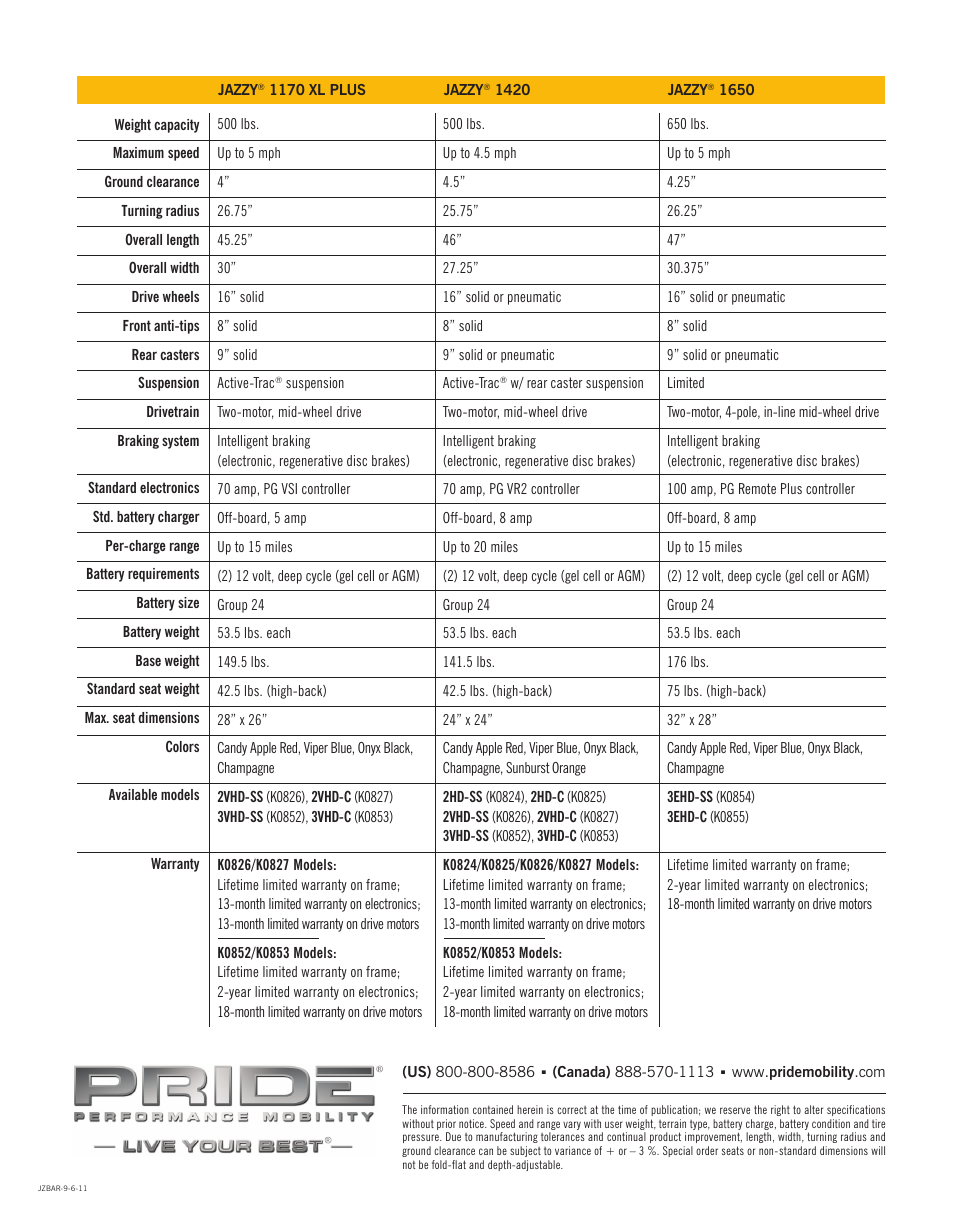 | | JAZZY® 1170 XL PLUS | JAZZY® 1420 | JAZZY® 1650 |
|---|---|---|---|
| Weight capacity | 500 lbs. | 500 lbs. | 650 lbs. |
| Maximum speed | Up to 5 mph | Up to 4.5 mph | Up to 5 mph |
| Ground clearance | 4” | 4.5” | 4.25” |
| Turning radius | 26.75” | 25.75” | 26.25” |
| Overall length | 45.25” | 46” | 47” |
| Overall width | 30” | 27.25” | 30.375” |
| Drive wheels | 16” solid | 16” solid or pneumatic | 16” solid or pneumatic |
| Front anti-tips | 8” solid | 8” solid | 8” solid |
| Rear casters | 9” solid | 9” solid or pneumatic | 9” solid or pneumatic |
| Suspension | Active-Trac® suspension | Active-Trac® w/ rear caster suspension | Limited |
| Drivetrain | Two-motor, mid-wheel drive | Two-motor, mid-wheel drive | Two-motor, 4-pole, in-line mid-wheel drive |
| Braking system | Intelligent braking (electronic, regenerative disc brakes) | Intelligent braking (electronic, regenerative disc brakes) | Intelligent braking (electronic, regenerative disc brakes) |
| Standard electronics | 70 amp, PG VSI controller | 70 amp, PG VR2 controller | 100 amp, PG Remote Plus controller |
| Std. battery charger | Off-board, 5 amp | Off-board, 8 amp | Off-board, 8 amp |
| Per-charge range | Up to 15 miles | Up to 20 miles | Up to 15 miles |
| Battery requirements | (2) 12 volt, deep cycle (gel cell or AGM) | (2) 12 volt, deep cycle (gel cell or AGM) | (2) 12 volt, deep cycle (gel cell or AGM) |
| Battery size | Group 24 | Group 24 | Group 24 |
| Battery weight | 53.5 lbs. each | 53.5 lbs. each | 53.5 lbs. each |
| Base weight | 149.5 lbs. | 141.5 lbs. | 176 lbs. |
| Standard seat weight | 42.5 lbs. (high-back) | 42.5 lbs. (high-back) | 75 lbs. (high-back) |
| Max. seat dimensions | 28” x 26” | 24” x 24” | 32” x 28” |
| Colors | Candy Apple Red, Viper Blue, Onyx Black, Champagne | Candy Apple Red, Viper Blue, Onyx Black, Champagne, Sunburst Orange | Candy Apple Red, Viper Blue, Onyx Black, Champagne |
| Available models | 2VHD-SS (K0826), 2VHD-C (K0827) 3VHD-SS (K0852), 3VHD-C (K0853) | 2HD-SS (K0824), 2HD-C (K0825) 2VHD-SS (K0826), 2VHD-C (K0827) 3VHD-SS (K0852), 3VHD-C (K0853) | 3EHD-SS (K0854) 3EHD-C (K0855) |
| Warranty | K0826/K0827 Models: Lifetime limited warranty on frame; 13-month limited warranty on electronics; 13-month limited warranty on drive motors K0852/K0853 Models: Lifetime limited warranty on frame; 2-year limited warranty on electronics; 18-month limited warranty on drive motors | K0824/K0825/K0826/K0827 Models: Lifetime limited warranty on frame; 13-month limited warranty on electronics; 13-month limited warranty on drive motors K0852/K0853 Models: Lifetime limited warranty on frame; 2-year limited warranty on electronics; 18-month limited warranty on drive motors | Lifetime limited warranty on frame; 2-year limited warranty on electronics; 18-month limited warranty on drive motors |

PRIDE®
PERFORMANCE MOBILITY
— LIVE YOUR BEST® —

(US) 800-800-8586 ▪ (Canada) 888-570-1113 ▪ www.pridemobility.com

The information contained herein is correct at the time of publication; we reserve the right to alter specifications without prior notice. Speed and range vary with user weight, terrain type, battery charge, battery condition and tire pressure. Due to manufacturing tolerances and continual product improvement, length, width, turning radius and ground clearance can be subject to variance of + or – 3 %. Special order seats or non-standard dimensions will not be fold-flat and depth-adjustable.

JZBAR-9-6-11